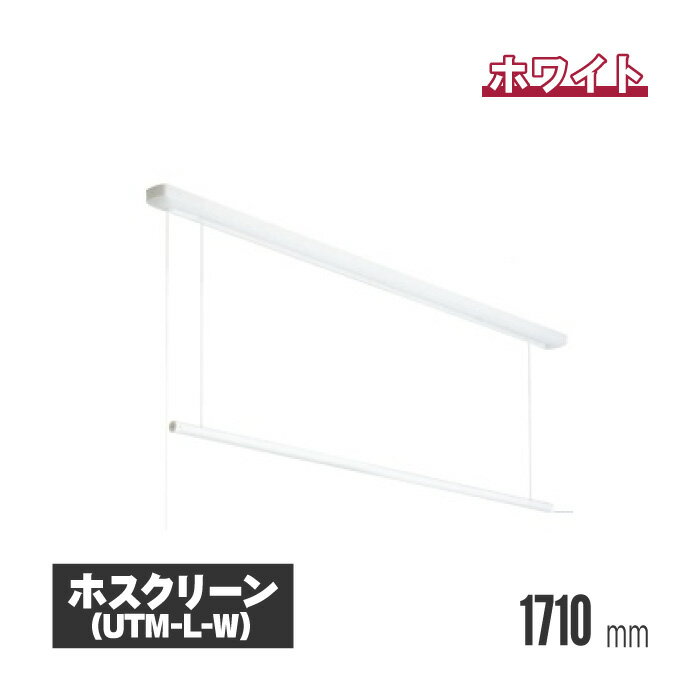 ホワイト

ホスクリーン
(UTM-L-W)

1710 mm